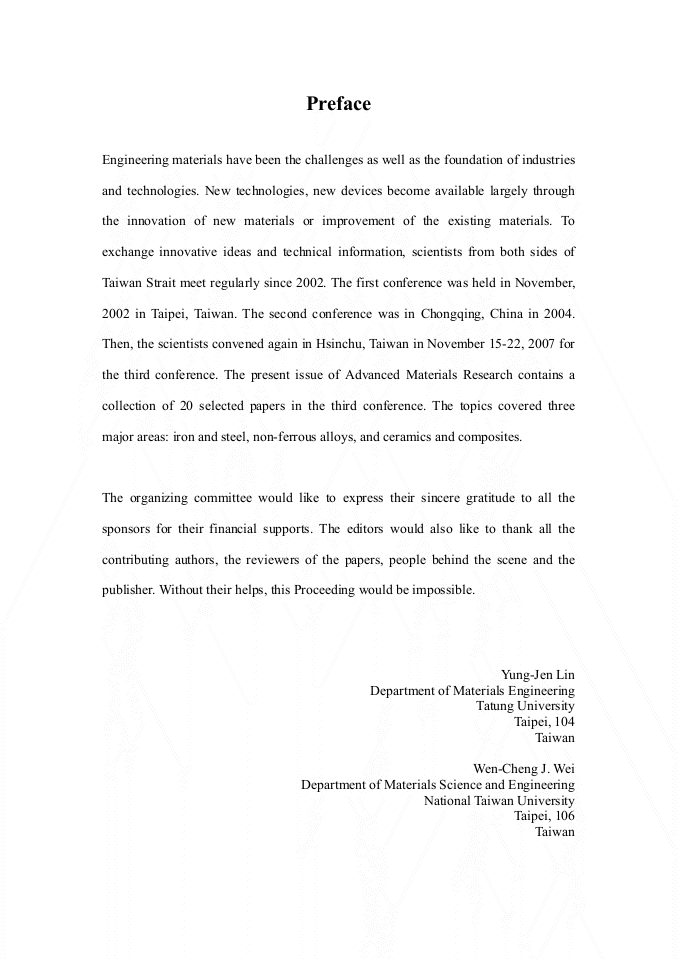 Preface

Engineering materials have been the challenges as well as the foundation of industries and technologies. New technologies, new devices become available largely through the innovation of new materials or improvement of the existing materials. To exchange innovative ideas and technical information, scientists from both sides of Taiwan Strait meet regularly since 2002. The first conference was held in November, 2002 in Taipei, Taiwan. The second conference was in Chongqing, China in 2004. Then, the scientists convened again in Hsinchu, Taiwan in November 15-22, 2007 for the third conference. The present issue of Advanced Materials Research contains a collection of 20 selected papers in the third conference. The topics covered three major areas: iron and steel, non-ferrous alloys, and ceramics and composites.

The organizing committee would like to express their sincere gratitude to all the sponsors for their financial supports. The editors would also like to thank all the contributing authors, the reviewers of the papers, people behind the scene and the publisher. Without their helps, this Proceeding would be impossible.

Yung-Jen Lin
Department of Materials Engineering
Tatung University
Taipei, 104
Taiwan

Wen-Cheng J. Wei
Department of Materials Science and Engineering
National Taiwan University
Taipei, 106
Taiwan